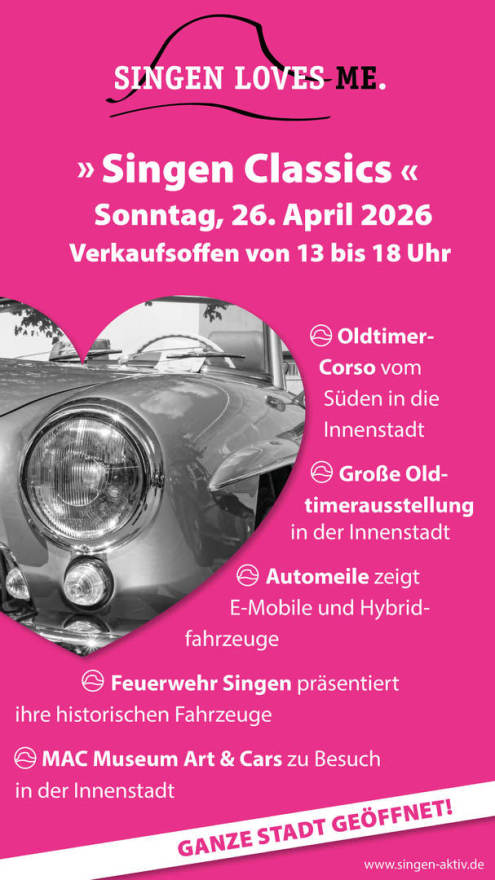 SINGEN LOVES ME.

» Singen Classics «
Sonntag, 26. April 2026
Verkaufsoffen von 13 bis 18 Uhr

Oldtimer-Corso vom Süden in die Innenstadt

Große Oldtimerausstellung in der Innenstadt

Automeile zeigt E-Mobile und Hybridfahrzeuge

Feuerwehr Singen präsentiert ihre historischen Fahrzeuge

MAC Museum Art & Cars zu Besuch in der Innenstadt

GANZE STADT GEÖFFNET!

www.singen-aktiv.de